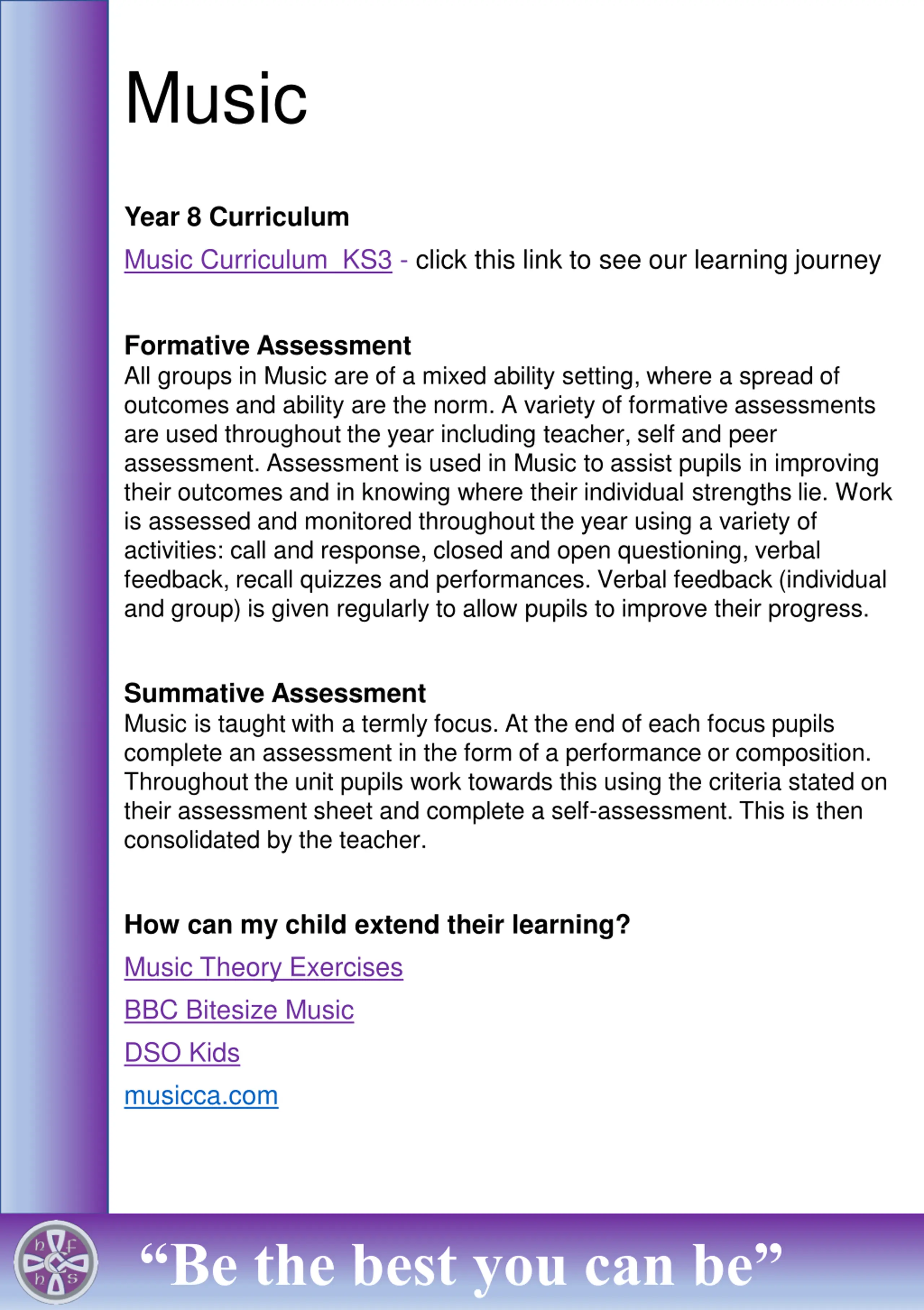 Music

Year 8 Curriculum

Music Curriculum KS3 - click this link to see our learning journey

Formative Assessment
All groups in Music are of a mixed ability setting, where a spread of outcomes and ability are the norm. A variety of formative assessments are used throughout the year including teacher, self and peer assessment. Assessment is used in Music to assist pupils in improving their outcomes and in knowing where their individual strengths lie. Work is assessed and monitored throughout the year using a variety of activities: call and response, closed and open questioning, verbal feedback, recall quizzes and performances. Verbal feedback (individual and group) is given regularly to allow pupils to improve their progress.

Summative Assessment
Music is taught with a termly focus. At the end of each focus pupils complete an assessment in the form of a performance or composition. Throughout the unit pupils work towards this using the criteria stated on their assessment sheet and complete a self-assessment. This is then consolidated by the teacher.

How can my child extend their learning?

Music Theory Exercises

BBC Bitesize Music

DSO Kids

musicca.com

h F h S

“Be the best you can be”